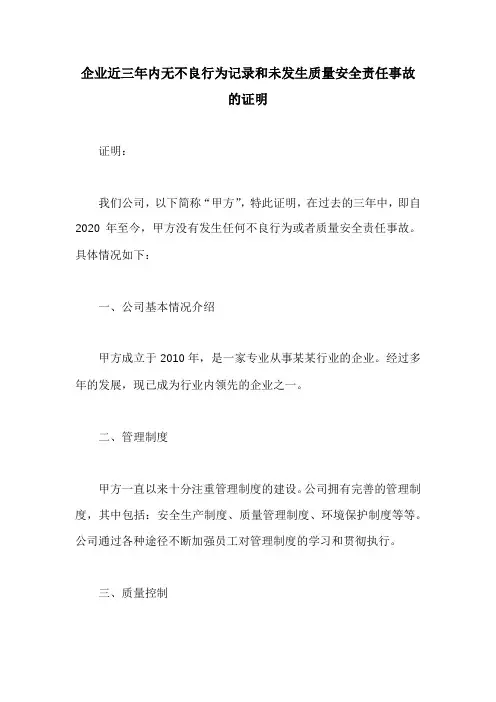 企业近三年内无不良行为记录和未发生质量安全责任事故的证明

证明：

我们公司，以下简称“甲方”，特此证明，在过去的三年中，即自 2020 年至今，甲方没有发生任何不良行为或者质量安全责任事故。具体情况如下：

一、公司基本情况介绍

甲方成立于 2010 年，是一家专业从事某某行业的企业。经过多年的发展，现已成为行业内领先的企业之一。

二、管理制度

甲方一直以来十分注重管理制度的建设。公司拥有完善的管理制度，其中包括：安全生产制度、质量管理制度、环境保护制度等等。公司通过各种途径不断加强员工对管理制度的学习和贯彻执行。

三、质量控制